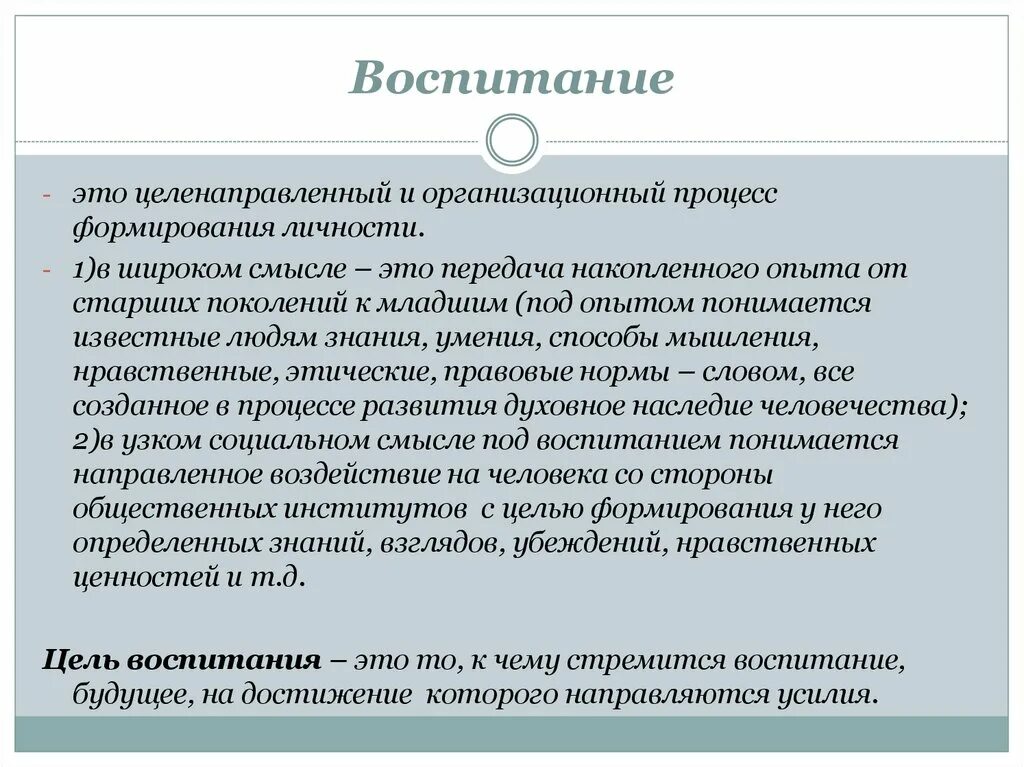 Воспитание

- это целенаправленный и организационный процесс формирования личности.

- 1)в широком смысле – это передача накопленного опыта от старших поколений к младшим (под опытом понимается известные людям знания, умения, способы мышления, нравственные, этические, правовые нормы – словом, все созданное в процессе развития духовное наследие человечества); 2)в узком социальном смысле под воспитанием понимается направленное воздействие на человека со стороны общественных институтов с целью формирования у него определенных знаний, взглядов, убеждений, нравственных ценностей и т.д.

Цель воспитания – это то, к чему стремится воспитание, будущее, на достижение которого направляются усилия.